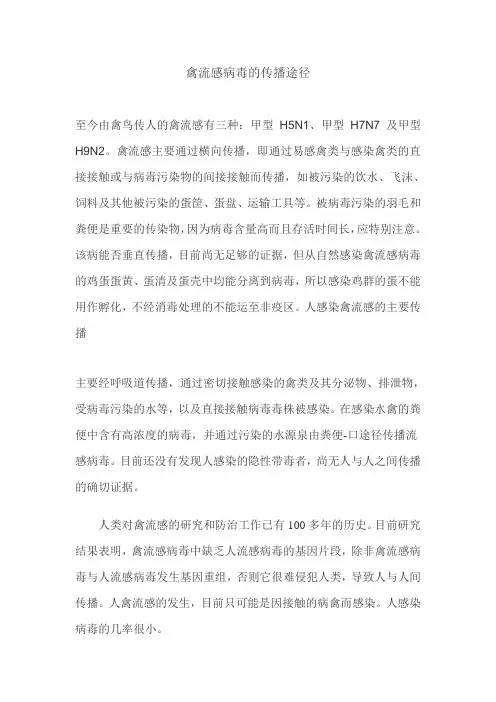 禽流感病毒的传播途径

至今由禽鸟传人的禽流感有三种：甲型 H5N1、甲型 H7N7 及甲型 H9N2。禽流感主要通过横向传播，即通过易感禽类与感染禽类的直接接触或与病毒污染物的间接接触而传播，如被污染的饮水、飞沫、饲料及其他被污染的蛋筐、蛋盘、运输工具等。被病毒污染的羽毛和粪便是重要的传染物，因为病毒含量高而且存活时间长，应特别注意。该病能否垂直传播，目前尚无足够的证据，但从自然感染禽流感病毒的鸡蛋蛋黄、蛋清及蛋壳中均能分离到病毒，所以感染鸡群的蛋不能用作孵化，不经消毒处理的不能运至非疫区。人感染禽流感的主要传播

主要经呼吸道传播，通过密切接触感染的禽类及其分泌物、排泄物，受病毒污染的水等，以及直接接触病毒毒株被感染。在感染水禽的粪便中含有高浓度的病毒，并通过污染的水源泉由粪便-口途径传播流感病毒。目前还没有发现人感染的隐性带毒者，尚无人与人之间传播的确切证据。

人类对禽流感的研究和防治工作已有 100 多年的历史。目前研究结果表明，禽流感病毒中缺乏人流感病毒的基因片段，除非禽流感病毒与人流感病毒发生基因重组，否则它很难侵犯人类，导致人与人间传播。人禽流感的发生，目前只可能是因接触的病禽而感染。人感染病毒的几率很小。